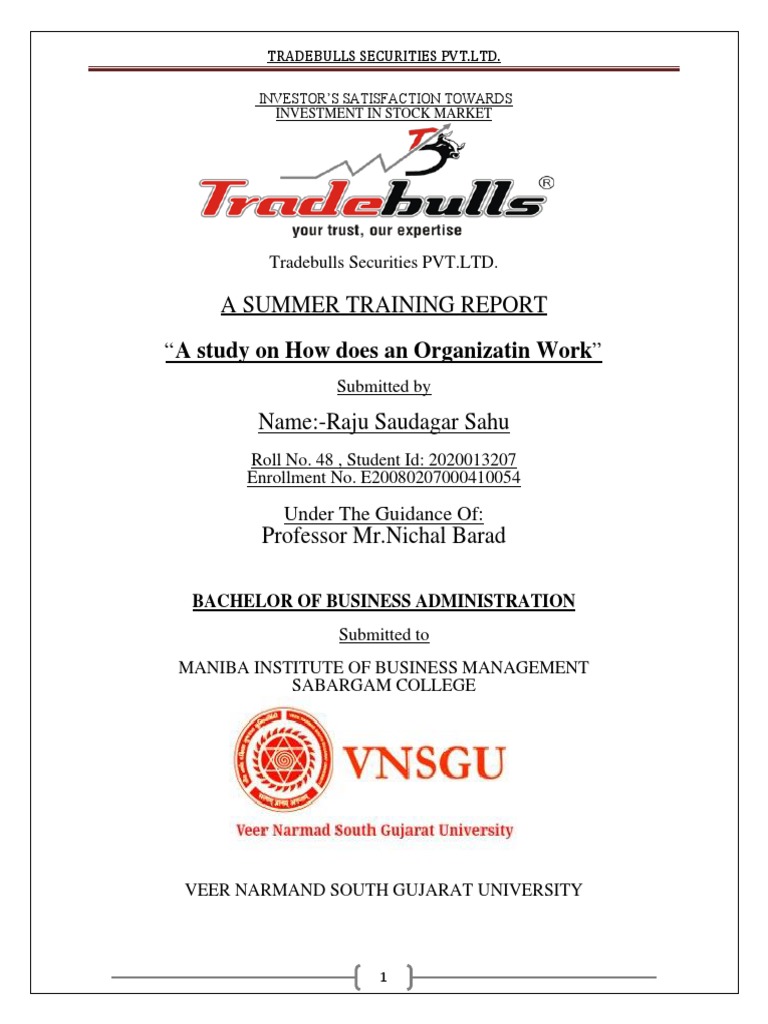 TRADEBULLS SECURITIES PVT.LTD.

INVESTOR'S SATISFACTION TOWARDS INVESTMENT IN STOCK MARKET

Tradebulls®
your trust, our expertise

Tradebulls Securities PVT.LTD.

A SUMMER TRAINING REPORT

"A study on How does an Organizatin Work"

Submitted by

Name:-Raju Saudagar Sahu

Roll No. 48 , Student Id: 2020013207
Enrollment No. E20080207000410054

Under The Guidance Of:
Professor Mr.Nichal Barad

BACHELOR OF BUSINESS ADMINISTRATION

Submitted to

MANIBA INSTITUTE OF BUSINESS MANAGEMENT
SABARGAM COLLEGE

VNSGU
Veer Narmad South Gujarat University

VEER NARMAND SOUTH GUJARAT UNIVERSITY

1